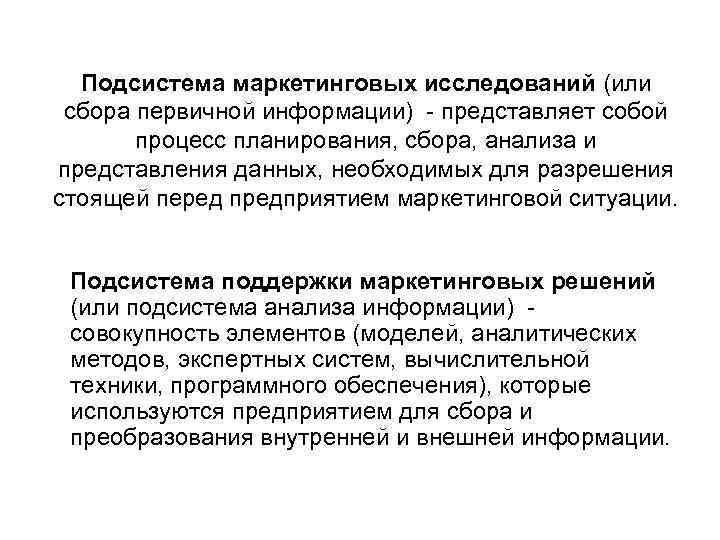 Подсистема маркетинговых исследований (или сбора первичной информации) - представляет собой процесс планирования, сбора, анализа и представления данных, необходимых для разрешения стоящей перед предприятием маркетинговой ситуации.

Подсистема поддержки маркетинговых решений (или подсистема анализа информации) - совокупность элементов (моделей, аналитических методов, экспертных систем, вычислительной техники, программного обеспечения), которые используются предприятием для сбора и преобразования внутренней и внешней информации.